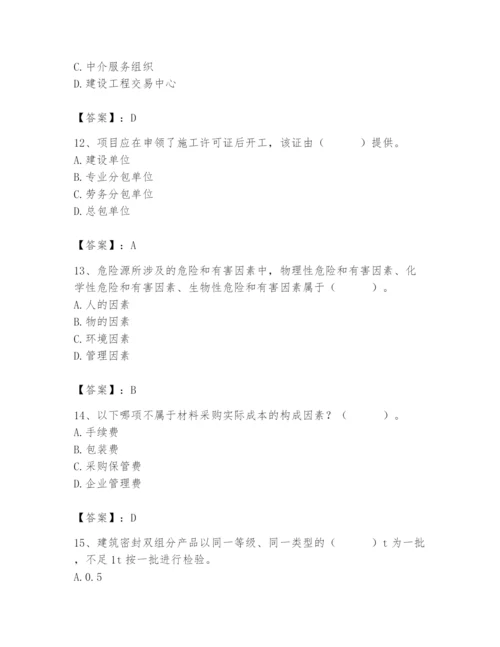 C. 中介服务组织
D. 建设工程交易中心

【答案】：D

12、项目应在申领了施工许可证后开工，该证由（　　）提供。
A. 建设单位
B. 专业分包单位
C. 劳务分包单位
D. 总包单位

【答案】：A

13、危险源所涉及的危险和有害因素中，物理性危险和有害因素、化学性危险和有害因素、生物性危险和有害因素属于（　　）。
A. 人的因素
B. 物的因素
C. 环境因素
D. 管理因素

【答案】：B

14、以下哪项不属于材料采购实际成本的构成因素？（　　）。
A. 手续费
B. 包装费
C. 采购保管费
D. 企业管理费

【答案】：D

15、建筑密封双组分产品以同一等级、同一类型的（　　）t 为一批，不足 1t 按一批进行检验。
A. 0.5